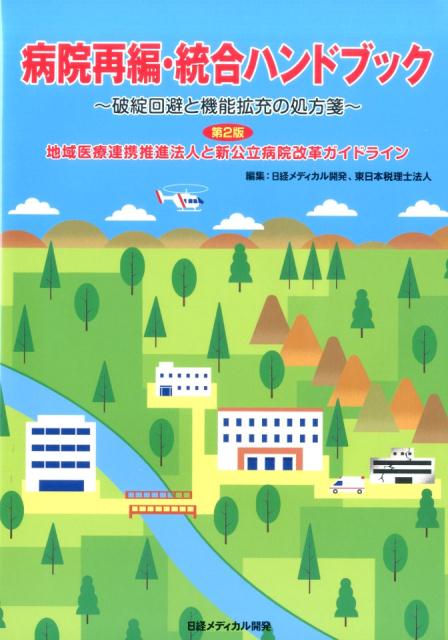 病院再編・統合ハンドブック

~破綻回避と機能拡充の処方箋~

第2版

地域医療連携推進法人と新公立病院改革ガイドライン

編集：日経メディカル開発、東日本税理士法人

日経メディカル開発